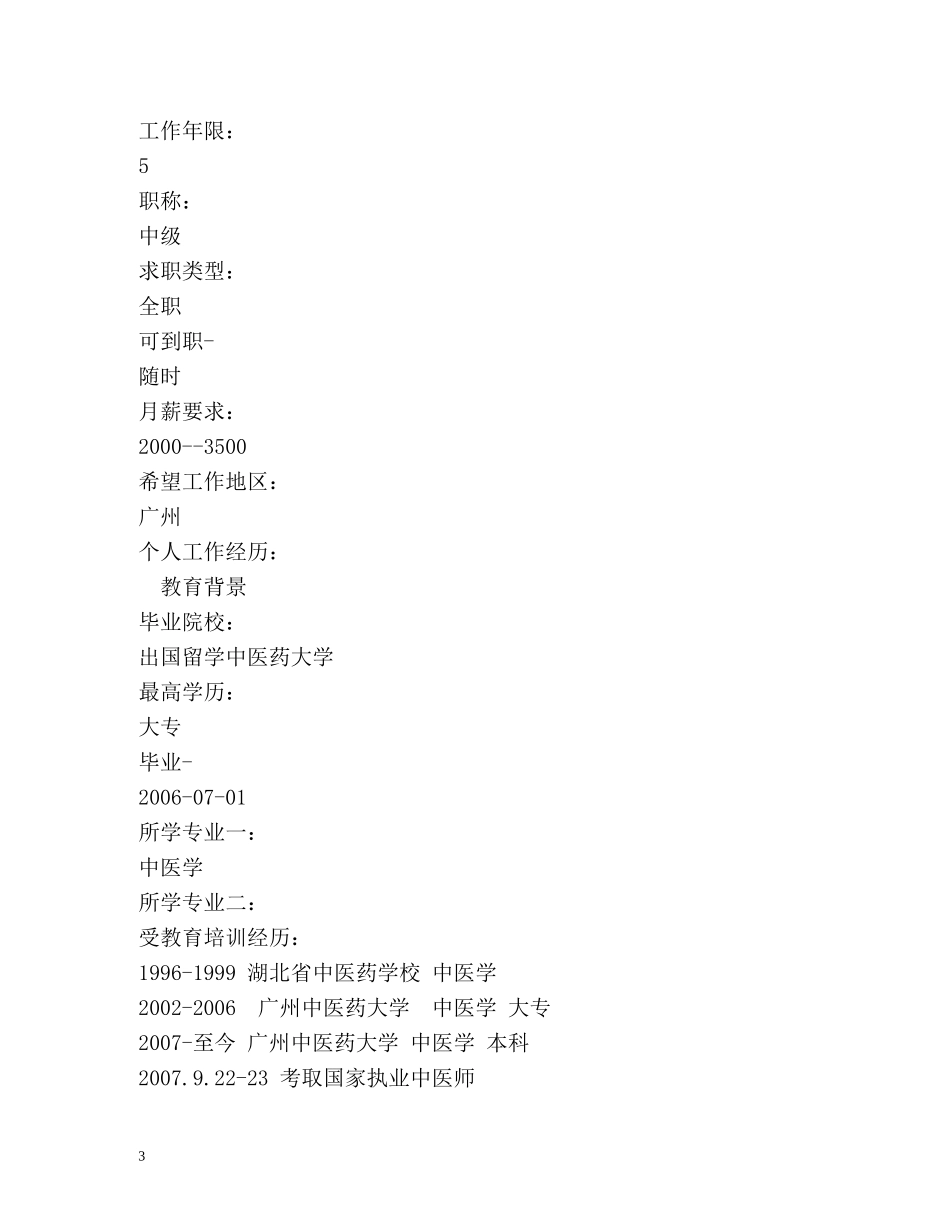 工作年限：
5
职称：
中级
求职类型：
全职
可到职-
随时
月薪要求：
2000--3500
希望工作地区：
广州
个人工作经历：
教育背景
毕业院校：
出国留学中医药大学
最高学历：
大专
毕业-
2006-07-01
所学专业一：
中医学
所学专业二：
受教育培训经历：
1996-1999 湖北省中医药学校 中医学
2002-2006 广州中医药大学 中医学 大专
2007-至今 广州中医药大学 中医学 本科
2007.9.22-23 考取国家执业中医师

3